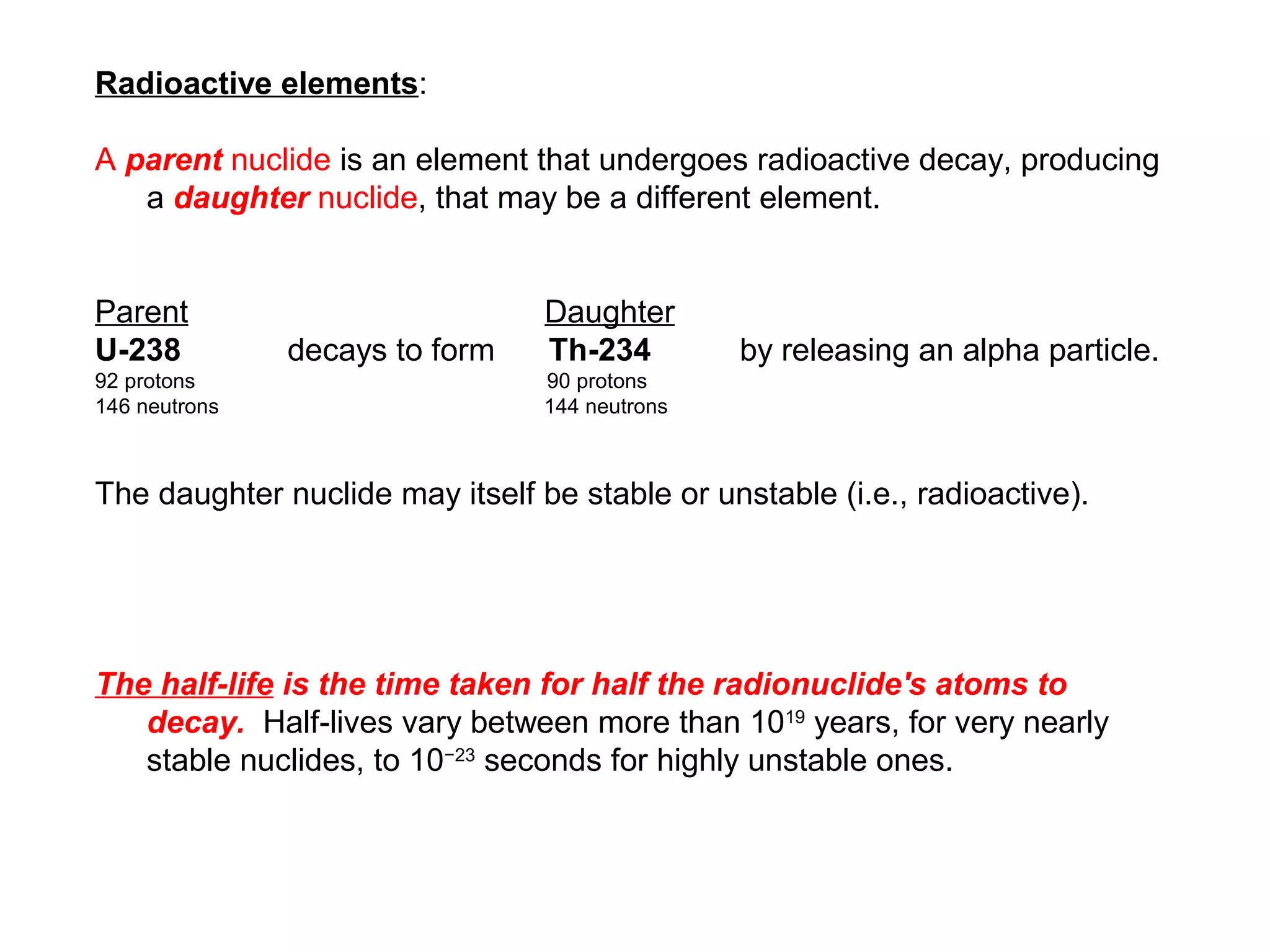 Radioactive elements:

A parent nuclide is an element that undergoes radioactive decay, producing a daughter nuclide, that may be a different element.

Parent
U-238
92 protons
146 neutrons

decays to form

Daughter
Th-234
90 protons
144 neutrons

by releasing an alpha particle.

The daughter nuclide may itself be stable or unstable (i.e., radioactive).

The half-life is the time taken for half the radionuclide's atoms to decay. Half-lives vary between more than $10^{19}$ years, for very nearly stable nuclides, to $10^{-23}$ seconds for highly unstable ones.